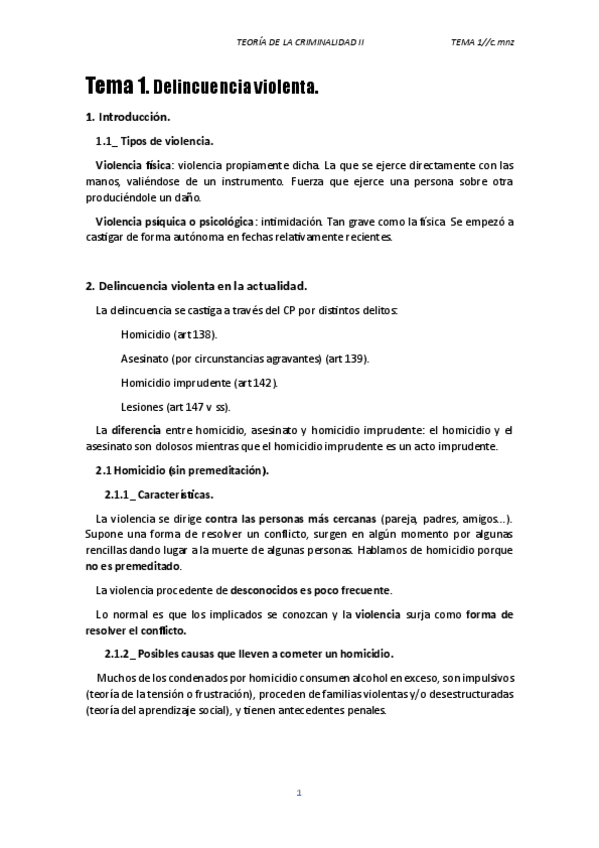 TEORÍA DE LA CRIMINALIDAD II TEMA 1//c.mnz

Tema 1. Delincuencia violenta.

1. Introducción.

1.1_ Tipos de violencia.

Violencia física: violencia propiamente dicha. La que se ejerce directamente con las manos, valiéndose de un instrumento. Fuerza que ejerce una persona sobre otra produciéndole un daño.

Violencia psíquica o psicológica: intimidación. Tan grave como la física. Se empezó a castigar de forma autónoma en fechas relativamente recientes.

2. Delincuencia violenta en la actualidad.

La delincuencia se castiga a través del CP por distintos delitos:

Homicidio (art 138).

Asesinato (por circunstancias agravantes) (art 139).

Homicidio imprudente (art 142).

Lesiones (art 147 y ss).

La diferencia entre homicidio, asesinato y homicidio imprudente: el homicidio y el asesinato son dolosos mientras que el homicidio imprudente es un acto imprudente.

2.1 Homicidio (sin premeditación).

2.1.1_ Características.

La violencia se dirige contra las personas más cercanas (pareja, padres, amigos...). Supone una forma de resolver un conflicto, surgen en algún momento por algunas rencillas dando lugar a la muerte de algunas personas. Hablamos de homicidio porque no es premeditado.

La violencia procedente de desconocidos es poco frecuente.

Lo normal es que los implicados se conozcan y la violencia surja como forma de resolver el conflicto.

2.1.2_ Posibles causas que lleven a cometer un homicidio.

Muchos de los condenados por homicidio consumen alcohol en exceso, son impulsivos (teoría de la tensión o frustración), proceden de familias violentas y/o desestructuradas (teoría del aprendizaje social), y tienen antecedentes penales.

1